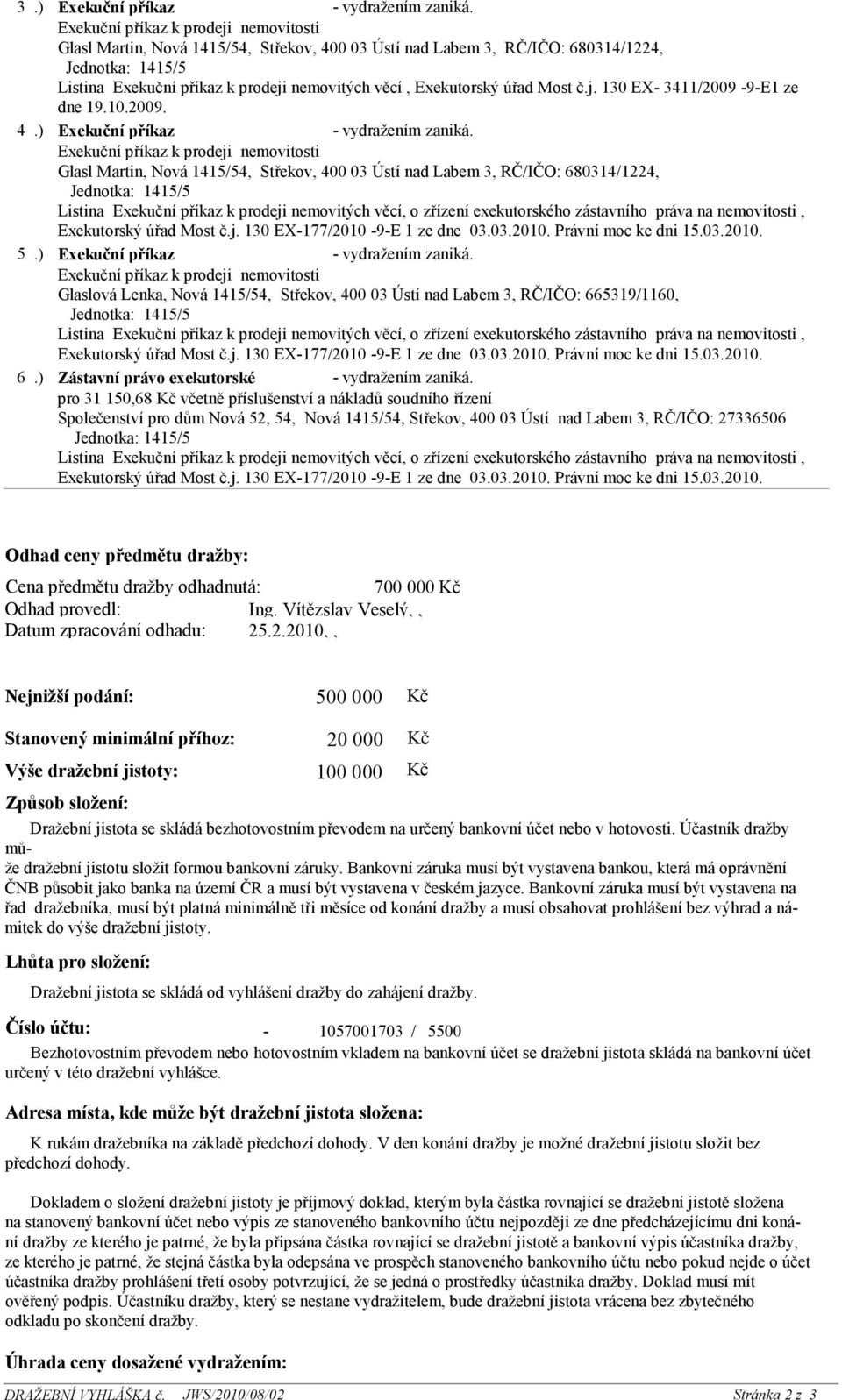 3 .) Exekuční příkaz - vydražením zaniká.
Exekuční příkaz k prodeji nemovitosti
Glasl Martin, Nová 1415/54, Střekov, 400 03 Ústí nad Labem 3, RČ/IČO: 680314/1224,
Jednotka: 1415/5
Listina Exekuční příkaz k prodeji nemovitých věcí , Exekutorský úřad Most č.j. 130 EX- 3411/2009 -9-E1 ze dne 19.10.2009.

4 .) Exekuční příkaz - vydražením zaniká.
Exekuční příkaz k prodeji nemovitosti
Glasl Martin, Nová 1415/54, Střekov, 400 03 Ústí nad Labem 3, RČ/IČO: 680314/1224,
Jednotka: 1415/5
Listina Exekuční příkaz k prodeji nemovitých věcí, o zřízení exekutorského zástavního práva na nemovitosti , Exekutorský úřad Most č.j. 130 EX-177/2010 -9-E 1 ze dne 03.03.2010. Právní moc ke dni 15.03.2010.

5 .) Exekuční příkaz - vydražením zaniká.
Exekuční příkaz k prodeji nemovitosti
Glaslová Lenka, Nová 1415/54, Střekov, 400 03 Ústí nad Labem 3, RČ/IČO: 665319/1160,
Jednotka: 1415/5
Listina Exekuční příkaz k prodeji nemovitých věcí, o zřízení exekutorského zástavního práva na nemovitosti , Exekutorský úřad Most č.j. 130 EX-177/2010 -9-E 1 ze dne 03.03.2010. Právní moc ke dni 15.03.2010.

6 .) Zástavní právo exekutorské - vydražením zaniká.
pro 31 150,68 Kč včetně příslušenství a nákladů soudního řízení
Společenství pro dům Nová 52, 54, Nová 1415/54, Střekov, 400 03 Ústí nad Labem 3, RČ/IČO: 27336506
Jednotka: 1415/5
Listina Exekuční příkaz k prodeji nemovitých věcí, o zřízení exekutorského zástavního práva na nemovitosti , Exekutorský úřad Most č.j. 130 EX-177/2010 -9-E 1 ze dne 03.03.2010. Právní moc ke dni 15.03.2010.

Odhad ceny předmětu dražby:

Cena předmětu dražby odhadnutá: 700 000 Kč
Odhad provedl: Ing. Vítězslav Veselý, ,
Datum zpracování odhadu: 25.2.2010, ,

Nejnižší podání: 500 000 Kč

Stanovený minimální příhoz: 20 000 Kč

Výše dražební jistoty: 100 000 Kč

Způsob složení:

Dražební jistota se skládá bezhotovostním převodem na určený bankovní účet nebo v hotovosti. Účastník dražby může dražební jistotu složit formou bankovní záruky. Bankovní záruka musí být vystavena bankou, která má oprávnění ČNB působit jako banka na území ČR a musí být vystavena v českém jazyce. Bankovní záruka musí být vystavena na řad dražebníka, musí být platná minimálně tři měsíce od konání dražby a musí obsahovat prohlášení bez výhrad a námitek do výše dražební jistoty.

Lhůta pro složení:

Dražební jistota se skládá od vyhlášení dražby do zahájení dražby.

Číslo účtu: - 1057001703 / 5500

Bezhotovostním převodem nebo hotovostním vkladem na bankovní účet se dražební jistota skládá na bankovní účet určený v této dražební vyhlášce.

Adresa místa, kde může být dražební jistota složena:

K rukám dražebníka na základě předchozí dohody. V den konání dražby je možné dražební jistotu složit bez předchozí dohody.

Dokladem o složení dražební jistoty je příjmový doklad, kterým byla částka rovnající se dražební jistotě složena na stanovený bankovní účet nebo výpis ze stanoveného bankovního účtu nejpozději ze dne předcházejícímu dni konání dražby ze kterého je patrné, že byla připsána částka rovnající se dražební jistotě a bankovní výpis účastníka dražby, ze kterého je patrné, že stejná částka byla odepsána ve prospěch stanoveného bankovního účtu nebo pokud nejde o účet účastníka dražby prohlášení třetí osoby potvrzující, že se jedná o prostředky účastníka dražby. Doklad musí mít ověřený podpis. Účastníku dražby, který se nestane vydražitelem, bude dražební jistota vrácena bez zbytečného odkladu po skončení dražby.

Úhrada ceny dosažené vydražením:

DRAŽEBNÍ VYHLÁŠKA č. JWS/2010/08/02 Stránka 2 z 3